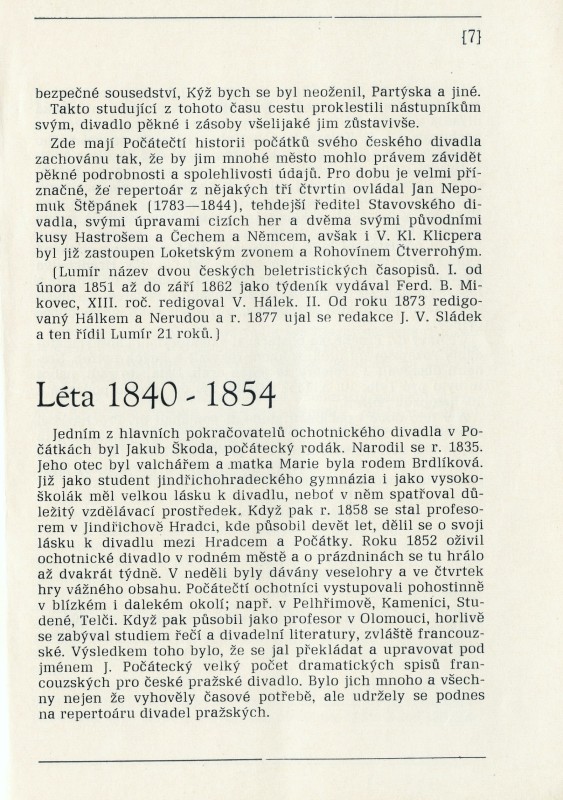 [7]

bezpečné sousedství, Kýž bych se byl neoženil, Partýska a jiné. Takto studující z tohoto času cestu proklestili nástupníkům svým, divadlo pěkné i zásoby všelijaké jim zůstavivše.

Zde mají Počátečtí historii počátků svého českého divadla zachovánu tak, že by jim mnohé město mohlo právem závidět pěkné podrobnosti a spolehlivosti údajů. Pro dobu je velmi příznačné, že repertoár z nějakých tří čtvrtin ovládal Jan Nepomuk Štěpánek (1783—1844), tehdejší ředitel Stavovského divadla, svými úpravami cizích her a dvěma svými původními kusy Hastrošem a Čechem a Němcem, avšak i V. Kl. Klicpera byl již zastoupen Loketským zvonem a Rohovínem Čtverrohým.

(Lumír název dvou českých beletristických časopisů. I. od února 1851 až do září 1862 jako týdeník vydával Ferd. B. Mikovec, XIII. roč. redigoval V. Hálek. II. Od roku 1873 redigovaný Hálkem a Nerudou a r. 1877 ujal se redakce J. V. Sládek a ten řídil Lumír 21 roků.)

Léta 1840 - 1854

Jedním z hlavních pokračovatelů ochotnického divadla v Počátkách byl Jakub Škoda, počátecký rodák. Narodil se r. 1835. Jeho otec byl valchářem a matka Marie byla rodem Brdlíková. Již jako student jindřichohradeckého gymnázia i jako vysokoškolák měl velkou lásku k divadlu, neboť v něm spatřoval důležitý vzdělávací prostředek. Když pak r. 1858 se stal profesorem v Jindřichově Hradci, kde působil devět let, dělil se o svoji lásku k divadlu mezi Hradcem a Počátky. Roku 1852 oživil ochotnické divadlo v rodném městě a o prázdninách se tu hrálo až dvakrát týdně. V neděli byly dávány veselohry a ve čtvrtek hry vážného obsahu. Počátečtí ochotníci vystupovali pohostinně v blízkém i dalekém okolí; např. v Pelhřimově, Kamenici, Studené, Telči. Když pak působil jako profesor v Olomouci, horlivě se zabýval studiem řečí a divadelní literatury, zvláště francouzské. Výsledkem toho bylo, že se jal překládat a upravovat pod jménem J. Počátecký velký počet dramatických spisů francouzských pro české pražské divadlo. Bylo jich mnoho a všechny nejen že vyhověly časové potřebě, ale udržely se podnes na repertoáru divadel pražských.